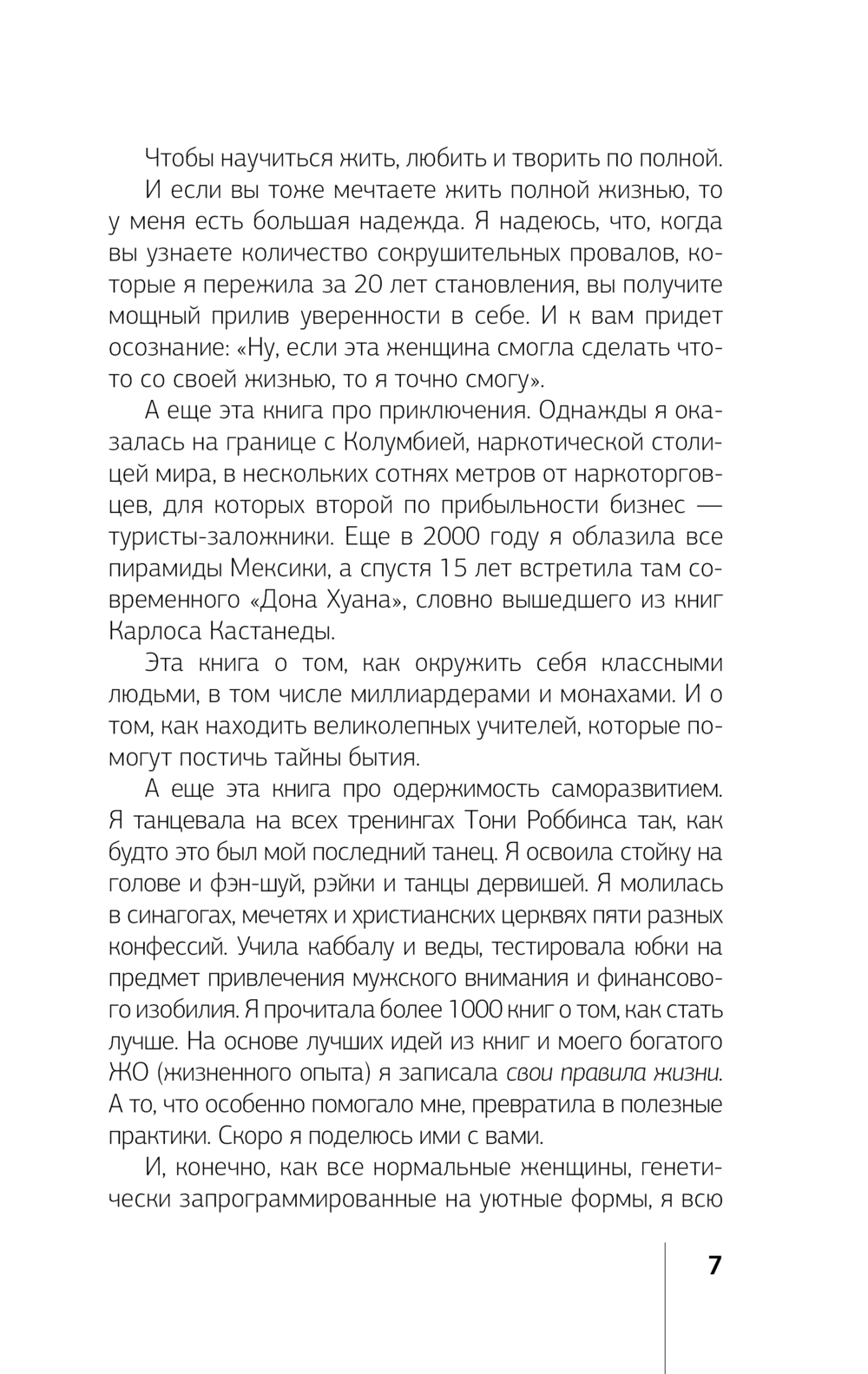 Чтобы научиться жить, любить и творить по полной.

И если вы тоже мечтаете жить полной жизнью, то у меня есть большая надежда. Я надеюсь, что, когда вы узнаете количество сокрушительных провалов, которые я пережила за 20 лет становления, вы получите мощный прилив уверенности в себе. И к вам придет осознание: «Ну, если эта женщина смогла сделать что-то со своей жизнью, то я точно смогу».

А еще эта книга про приключения. Однажды я оказалась на границе с Колумбией, наркотической столицей мира, в нескольких сотнях метров от наркоторговцев, для которых второй по прибыльности бизнес — туристы-заложники. Еще в 2000 году я облазила все пирамиды Мексики, а спустя 15 лет встретила там современного «Дона Хуана», словно вышедшего из книг Карлоса Кастанеды.

Эта книга о том, как окружить себя классными людьми, в том числе миллиардерами и монахами. И о том, как находить великолепных учителей, которые помогут постичь тайны бытия.

А еще эта книга про одержимость саморазвитием. Я танцевала на всех тренингах Тони Роббинса так, как будто это был мой последний танец. Я освоила стойку на голове и фэн-шуй, рэйки и танцы дервишей. Я молилась в синагогах, мечетях и христианских церквях пяти разных конфессий. Учила каббалу и веды, тестировала юбки на предмет привлечения мужского внимания и финансового изобилия. Я прочитала более 1000 книг о том, как стать лучше. На основе лучших идей из книг и моего богатого ЖО (жизненного опыта) я записала свои правила жизни. А то, что особенно помогало мне, превратила в полезные практики. Скоро я поделюсь ими с вами.

И, конечно, как все нормальные женщины, генетически запрограммированные на уютные формы, я всю

7